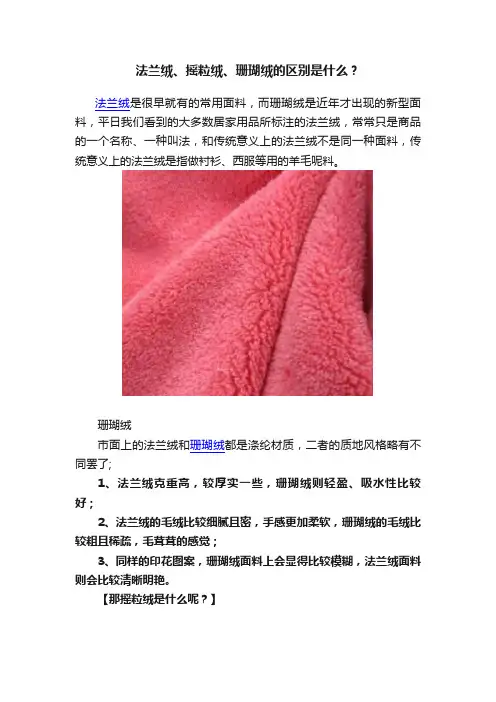 法兰绒、摇粒绒、珊瑚绒的区别是什么？

法兰绒是很早就有的常用面料，而珊瑚绒是近年才出现的新型面料，平日我们看到的大多数居家用品所标注的法兰绒，常常只是商品的一个名称、一种叫法，和传统意义上的法兰绒不是同一种面料，传统意义上的法兰绒是指做衬衫、西服等用的羊毛呢料。

珊瑚绒

市面上的法兰绒和珊瑚绒都是涤纶材质，二者的质地风格略有不同罢了;

1、法兰绒克重高，较厚实一些，珊瑚绒则轻盈、吸水性比较好；

2、法兰绒的毛绒比较细腻且密，手感更加柔软，珊瑚绒的毛绒比较粗且稀疏，毛茸茸的感觉；

3、同样的印花图案，珊瑚绒面料上会显得比较模糊，法兰绒面料则会比较清晰明艳。

【那摇粒绒是什么呢？】